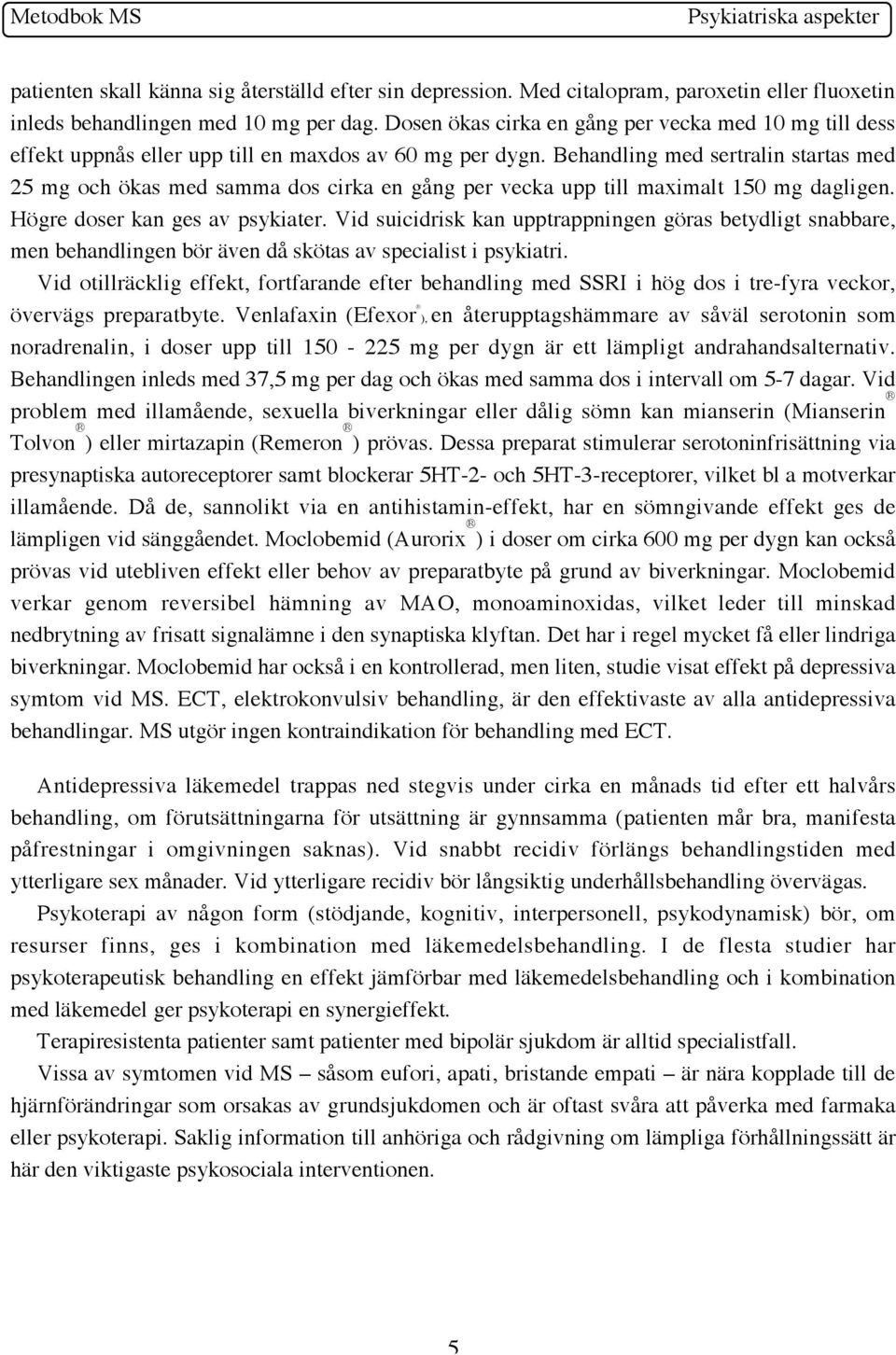 Metodbok MS Psykiatriska aspekter

patienten skall känna sig återställd efter sin depression. Med citalopram, paroxetin eller fluoxetin inleds behandlingen med 10 mg per dag. Dosen ökas cirka en gång per vecka med 10 mg till dess effekt uppnås eller upp till en maxdos av 60 mg per dygn. Behandling med sertralin startas med 25 mg och ökas med samma dos cirka en gång per vecka upp till maximalt 150 mg dagligen. Högre doser kan ges av psykiater. Vid suicidrisk kan upptrappningen göras betydligt snabbare, men behandlingen bör även då skötas av specialist i psykiatri.

Vid otillräcklig effekt, fortfarande efter behandling med SSRI i hög dos i tre-fyra veckor, övervägs preparatbyte. Venlafaxin (Efexor®), en återupptagshämmare av såväl serotonin som noradrenalin, i doser upp till 150 - 225 mg per dygn är ett lämpligt andrahandsalternativ. Behandlingen inleds med 37,5 mg per dag och ökas med samma dos i intervall om 5-7 dagar. Vid problem med illamående, sexuella biverkningar eller dålig sömn kan mianserin (Mianserin® Tolvon®) eller mirtazapin (Remeron®) prövas. Dessa preparat stimulerar serotoninfrisättning via presynaptiska autoreceptorer samt blockerar 5HT-2- och 5HT-3-receptorer, vilket bl a motverkar illamående. Då de, sannolikt via en antihistamin-effekt, har en sömngivande effekt ges de lämpligen vid sänggåendet. Moclobemid (Aurorix®) i doser om cirka 600 mg per dygn kan också prövas vid utebliven effekt eller behov av preparatbyte på grund av biverkningar. Moclobemid verkar genom reversibel hämning av MAO, monoaminoxidas, vilket leder till minskad nedbrytning av frisatt signalämne i den synaptiska klyftan. Det har i regel mycket få eller lindriga biverkningar. Moclobemid har också i en kontrollerad, men liten, studie visat effekt på depressiva symtom vid MS. ECT, elektrokonvulsiv behandling, är den effektivaste av alla antidepressiva behandlingar. MS utgör ingen kontraindikation för behandling med ECT.

Antidepressiva läkemedel trappas ned stegvis under cirka en månads tid efter ett halvårs behandling, om förutsättningarna för utsättning är gynnsamma (patienten mår bra, manifesta påfrestningar i omgivningen saknas). Vid snabbt recidiv förlängs behandlingstiden med ytterligare sex månader. Vid ytterligare recidiv bör långsiktig underhållsbehandling övervägas.

Psykoterapi av någon form (stödjande, kognitiv, interpersonell, psykodynamisk) bör, om resurser finns, ges i kombination med läkemedelsbehandling. I de flesta studier har psykoterapeutisk behandling en effekt jämförbar med läkemedelsbehandling och i kombination med läkemedel ger psykoterapi en synergieffekt.

Terapiresistenta patienter samt patienter med bipolär sjukdom är alltid specialistfall.

Vissa av symtomen vid MS – såsom eufori, apati, bristande empati – är nära kopplade till de hjärnförändringar som orsakas av grundsjukdomen och är oftast svåra att påverka med farmaka eller psykoterapi. Saklig information till anhöriga och rådgivning om lämpliga förhållningssätt är här den viktigaste psykosociala interventionen.

5